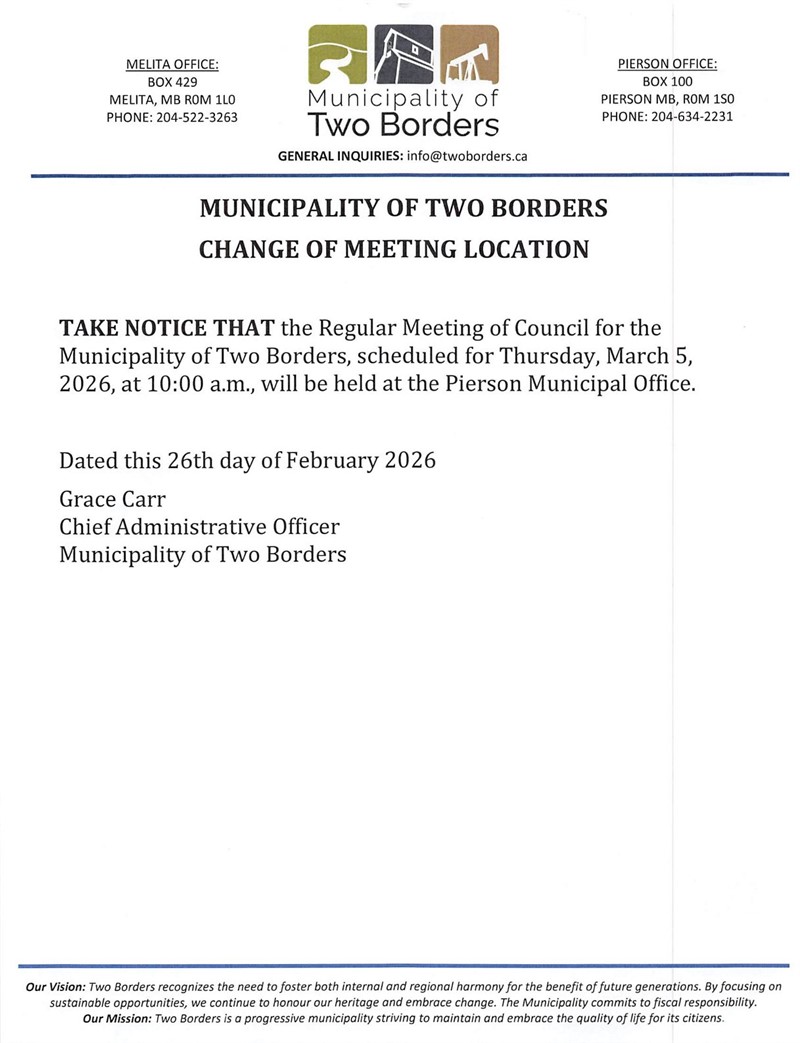 MELITA OFFICE:
BOX 429
MELITA, MB R0M 1L0
PHONE: 204-522-3263

Municipality of
Two Borders

PIERSON OFFICE:
BOX 100
PIERSON MB, R0M 1S0
PHONE: 204-634-2231

GENERAL INQUIRIES: info@twoborders.ca

MUNICIPALITY OF TWO BORDERS
CHANGE OF MEETING LOCATION

TAKE NOTICE THAT the Regular Meeting of Council for the Municipality of Two Borders, scheduled for Thursday, March 5, 2026, at 10:00 a.m., will be held at the Pierson Municipal Office.

Dated this 26th day of February 2026

Grace Carr
Chief Administrative Officer
Municipality of Two Borders

Our Vision: Two Borders recognizes the need to foster both internal and regional harmony for the benefit of future generations. By focusing on sustainable opportunities, we continue to honour our heritage and embrace change. The Municipality commits to fiscal responsibility.
Our Mission: Two Borders is a progressive municipality striving to maintain and embrace the quality of life for its citizens.